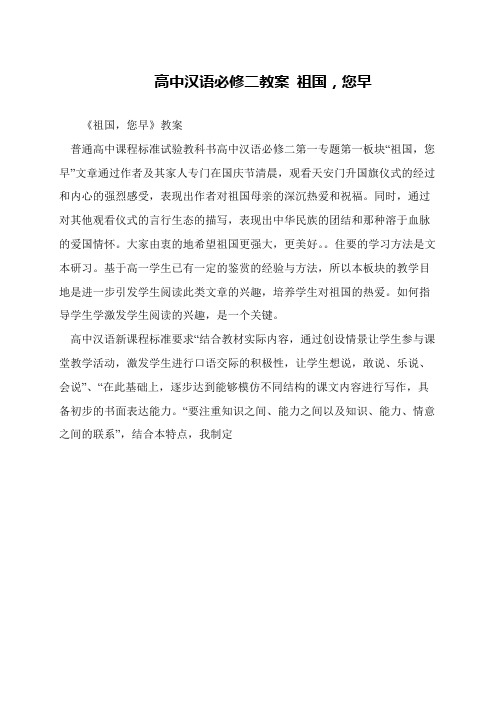 高中汉语必修二教案 祖国，您早

《祖国，您早》教案

普通高中课程标准试验教科书高中汉语必修二第一专题第一板块“祖国，您早”文章通过作者及其家人专门在国庆节清晨，观看天安门升国旗仪式的经过和内心的强烈感受，表现出作者对祖国母亲的深沉热爱和祝福。同时，通过对其他观看仪式的言行生态的描写，表现出中华民族的团结和那种溶于血脉的爱国情怀。大家由衷的地希望祖国更强大，更美好。。住要的学习方法是文本研习。基于高一学生已有一定的鉴赏的经验与方法，所以本板块的教学目地是进一步引发学生阅读此类文章的兴趣，培养学生对祖国的热爱。如何指导学生学激发学生阅读的兴趣，是一个关键。

高中汉语新课程标准要求“结合教材实际内容，通过创设情景让学生参与课堂教学活动，激发学生进行口语交际的积极性，让学生想说，敢说、乐说、会说”、“在此基础上，逐步达到能够模仿不同结构的课文内容进行写作，具备初步的书面表达能力。“要注重知识之间、能力之间以及知识、能力、情意之间的联系”，结合本特点，我制定